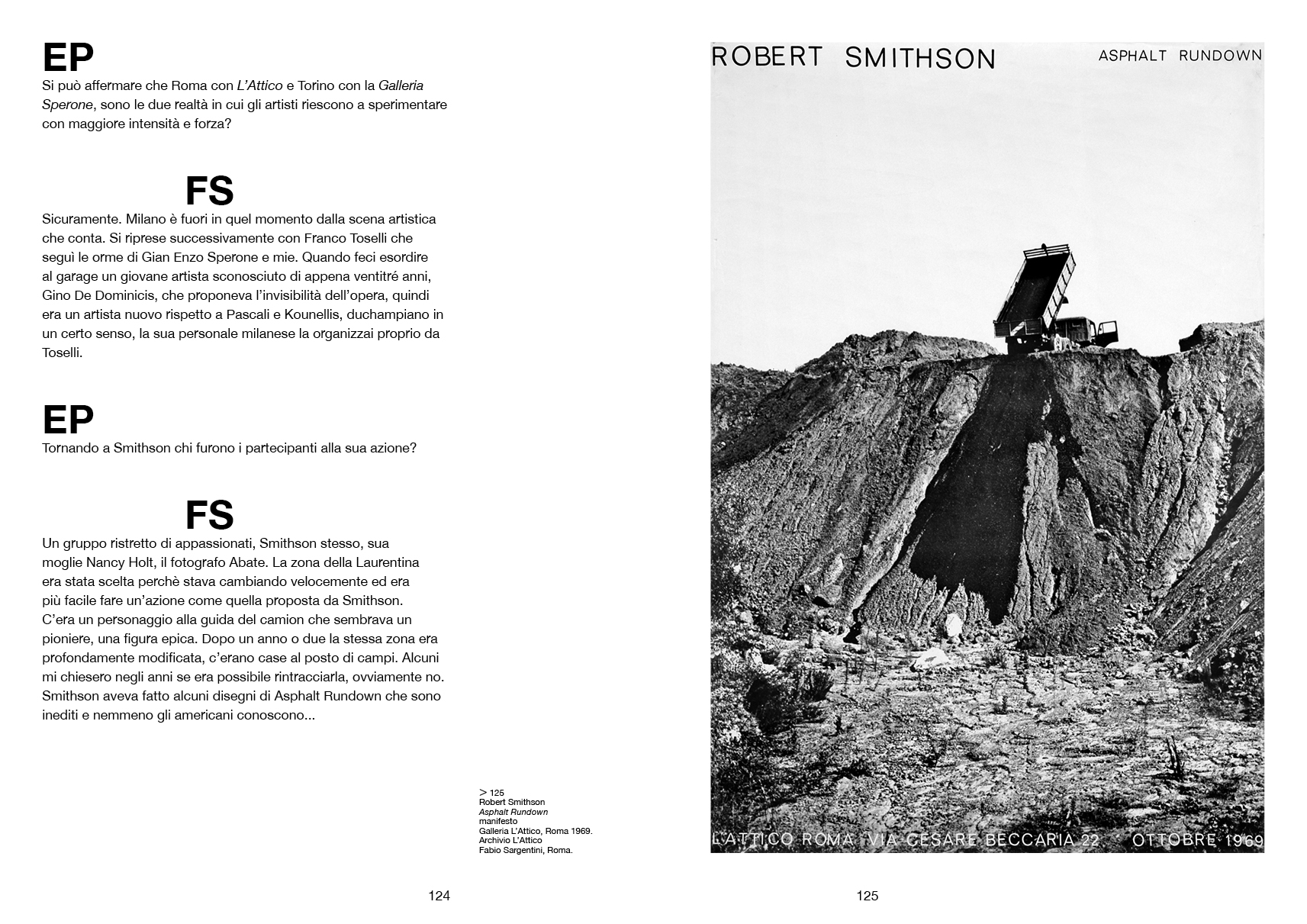 EP
Si può affermare che Roma con L'Attico e Torino con la Galleria Sperone, sono le due realtà in cui gli artisti riescono a sperimentare con maggiore intensità e forza?

FS
Sicuramente. Milano è fuori in quel momento dalla scena artistica che conta. Si riprese successivamente con Franco Toselli che seguì le orme di Gian Enzo Sperone e mie. Quando feci esordire al garage un giovane artista sconosciuto di appena ventitré anni, Gino De Dominicis, che proponeva l'invisibilità dell'opera, quindi era un artista nuovo rispetto a Pascali e Kounellis, duchampiano in un certo senso, la sua personale milanese la organizzai proprio da Toselli.

EP
Tornando a Smithson chi furono i partecipanti alla sua azione?

FS
Un gruppo ristretto di appassionati, Smithson stesso, sua moglie Nancy Holt, il fotografo Abate. La zona della Laurentina era stata scelta perchè stava cambiando velocemente ed era più facile fare un'azione come quella proposta da Smithson. C'era un personaggio alla guida del camion che sembrava un pioniere, una figura epica. Dopo un anno o due la stessa zona era profondamente modificata, c'erano case al posto di campi. Alcuni mi chiesero negli anni se era possibile rintracciarla, ovviamente no. Smithson aveva fatto alcuni disegni di Asphalt Rundown che sono inediti e nemmeno gli americani conoscono...

> 125
Robert Smithson
Asphalt Rundown
manifesto
Galleria L'Attico, Roma 1969.
Archivio L'Attico
Fabio Sargentini, Roma.

124

ROBERT SMITHSON ASPHALT RUNDOWN

L'ATTICO ROMA VIA CESARE BECCARIA 22 OTTOBRE 1969

125